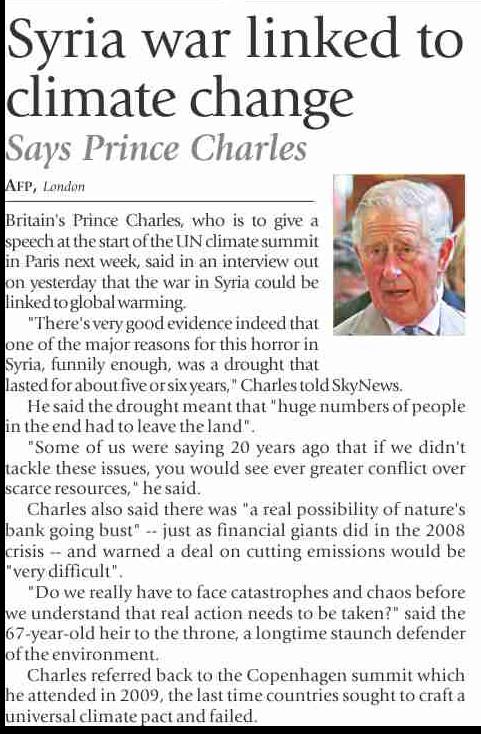 Syria war linked to climate change

Says Prince Charles

AFP, London

Britain's Prince Charles, who is to give a speech at the start of the UN climate summit in Paris next week, said in an interview out on yesterday that the war in Syria could be linked to global warming.

"There's very good evidence indeed that one of the major reasons for this horror in Syria, funnily enough, was a drought that lasted for about five or six years," Charles told SkyNews.

He said the drought meant that "huge numbers of people in the end had to leave the land".

"Some of us were saying 20 years ago that if we didn't tackle these issues, you would see ever greater conflict over scarce resources," he said.

Charles also said there was "a real possibility of nature's bank going bust" -- just as financial giants did in the 2008 crisis -- and warned a deal on cutting emissions would be "very difficult".

"Do we really have to face catastrophes and chaos before we understand that real action needs to be taken?" said the 67-year-old heir to the throne, a longtime staunch defender of the environment.

Charles referred back to the Copenhagen summit which he attended in 2009, the last time countries sought to craft a universal climate pact and failed.